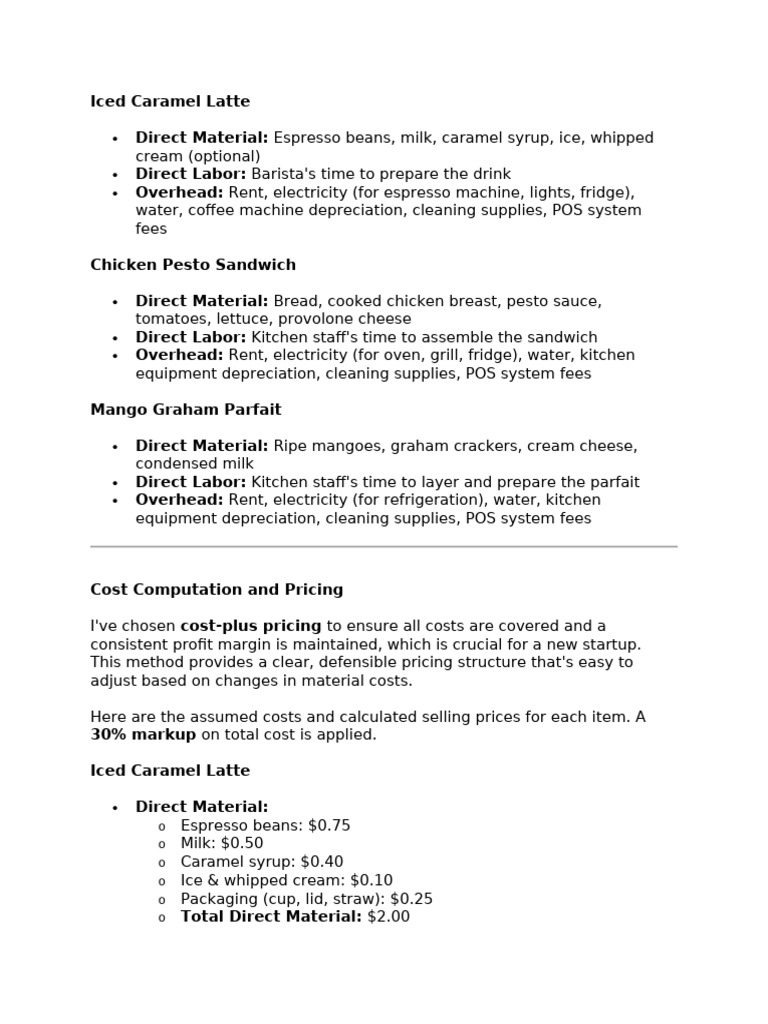 Iced Caramel Latte

- Direct Material: Espresso beans, milk, caramel syrup, ice, whipped cream (optional)
- Direct Labor: Barista's time to prepare the drink
- Overhead: Rent, electricity (for espresso machine, lights, fridge), water, coffee machine depreciation, cleaning supplies, POS system fees

Chicken Pesto Sandwich

- Direct Material: Bread, cooked chicken breast, pesto sauce, tomatoes, lettuce, provolone cheese
- Direct Labor: Kitchen staff's time to assemble the sandwich
- Overhead: Rent, electricity (for oven, grill, fridge), water, kitchen equipment depreciation, cleaning supplies, POS system fees

Mango Graham Parfait

- Direct Material: Ripe mangoes, graham crackers, cream cheese, condensed milk
- Direct Labor: Kitchen staff's time to layer and prepare the parfait
- Overhead: Rent, electricity (for refrigeration), water, kitchen equipment depreciation, cleaning supplies, POS system fees

Cost Computation and Pricing

I've chosen cost-plus pricing to ensure all costs are covered and a consistent profit margin is maintained, which is crucial for a new startup. This method provides a clear, defensible pricing structure that's easy to adjust based on changes in material costs.

Here are the assumed costs and calculated selling prices for each item. A 30% markup on total cost is applied.

Iced Caramel Latte

- Direct Material:
  - Espresso beans: \$0.75
  - Milk: \$0.50
  - Caramel syrup: \$0.40
  - Ice & whipped cream: \$0.10
  - Packaging (cup, lid, straw): \$0.25
  - Total Direct Material: \$2.00